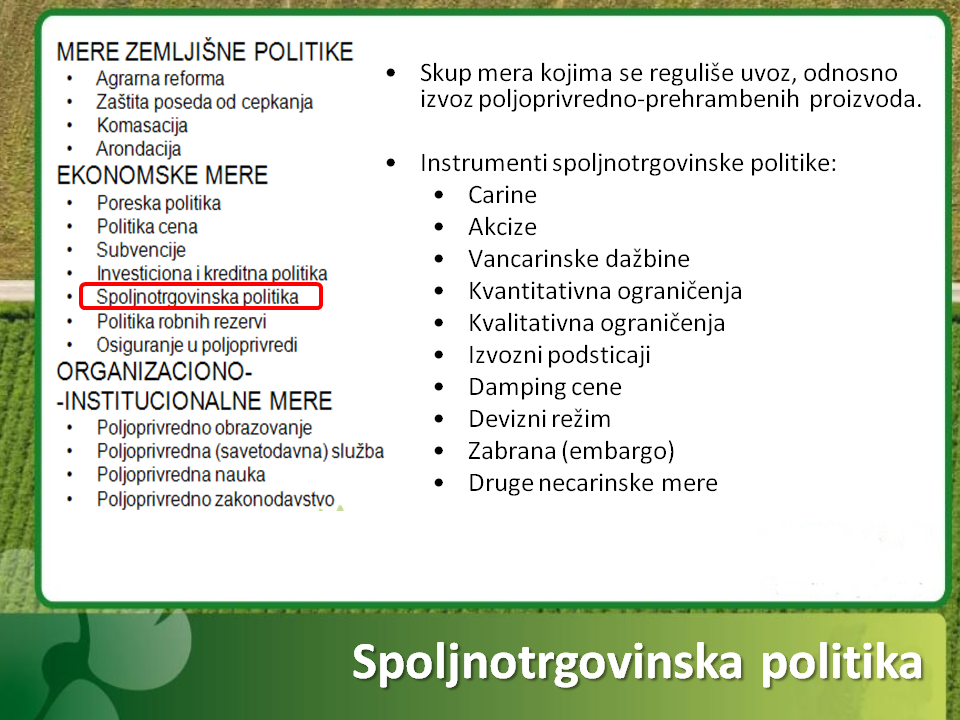 MERE ZEMLJIŠNE POLITIKE
• Agrarna reforma
• Zaštita poseda od cepkanja
• Komasacija
• Arondacija
EKONOMSKE MERE
• Poreska politika
• Politika cena
• Subvencije
• Investiciona i kreditna politika
• Spoljnotrgovinska politika
• Politika robnih rezervi
• Osiguranje u poljoprivredi
ORGANIZACIONO-
-INSTITUCIONALNE MERE
• Poljoprivredno obrazovanje
• Poljoprivredna (savetodavna) služba
• Poljoprivredna nauka
• Poljoprivredno zakonodavstvo

• Skup mera kojima se reguliše uvoz, odnosno izvoz poljoprivredno-prehrambenih proizvoda.

• Instrumenti spoljnotrgovinske politike:
• Carine
• Akcize
• Vancarinske dažbine
• Kvantitativna ograničenja
• Kvalitativna ograničenja
• Izvozni podsticaji
• Damping cene
• Devizni režim
• Zabrana (embargo)
• Druge necarinske mere

Spoljnotrgovinska politika